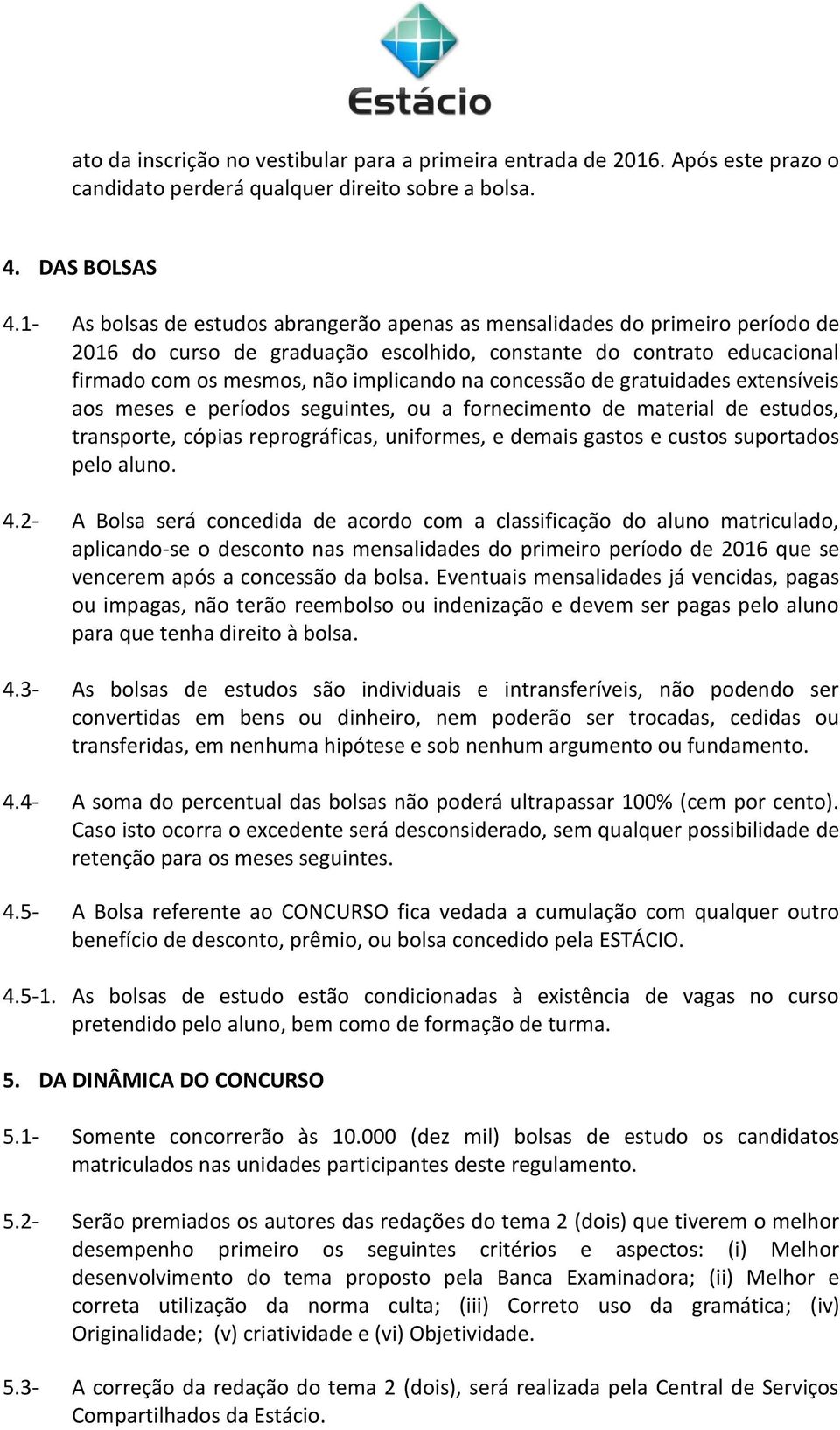 Estácio

ato da inscrição no vestibular para a primeira entrada de 2016. Após este prazo o candidato perderá qualquer direito sobre a bolsa.

4. DAS BOLSAS

4.1- As bolsas de estudos abrangerão apenas as mensalidades do primeiro período de 2016 do curso de graduação escolhido, constante do contrato educacional firmado com os mesmos, não implicando na concessão de gratuidades extensíveis aos meses e períodos seguintes, ou a fornecimento de material de estudos, transporte, cópias reprográficas, uniformes, e demais gastos e custos suportados pelo aluno.

4.2- A Bolsa será concedida de acordo com a classificação do aluno matriculado, aplicando-se o desconto nas mensalidades do primeiro período de 2016 que se vencerem após a concessão da bolsa. Eventuais mensalidades já vencidas, pagas ou impagas, não terão reembolso ou indenização e devem ser pagas pelo aluno para que tenha direito à bolsa.

4.3- As bolsas de estudos são individuais e intransferíveis, não podendo ser convertidas em bens ou dinheiro, nem poderão ser trocadas, cedidas ou transferidas, em nenhuma hipótese e sob nenhum argumento ou fundamento.

4.4- A soma do percentual das bolsas não poderá ultrapassar 100% (cem por cento). Caso isto ocorra o excedente será desconsiderado, sem qualquer possibilidade de retenção para os meses seguintes.

4.5- A Bolsa referente ao CONCURSO fica vedada a cumulação com qualquer outro benefício de desconto, prêmio, ou bolsa concedido pela ESTÁCIO.

4.5-1. As bolsas de estudo estão condicionadas à existência de vagas no curso pretendido pelo aluno, bem como de formação de turma.

5. DA DINÂMICA DO CONCURSO

5.1- Somente concorrerão às 10.000 (dez mil) bolsas de estudo os candidatos matriculados nas unidades participantes deste regulamento.

5.2- Serão premiados os autores das redações do tema 2 (dois) que tiverem o melhor desempenho primeiro os seguintes critérios e aspectos: (i) Melhor desenvolvimento do tema proposto pela Banca Examinadora; (ii) Melhor e correta utilização da norma culta; (iii) Correto uso da gramática; (iv) Originalidade; (v) criatividade e (vi) Objetividade.

5.3- A correção da redação do tema 2 (dois), será realizada pela Central de Serviços Compartilhados da Estácio.